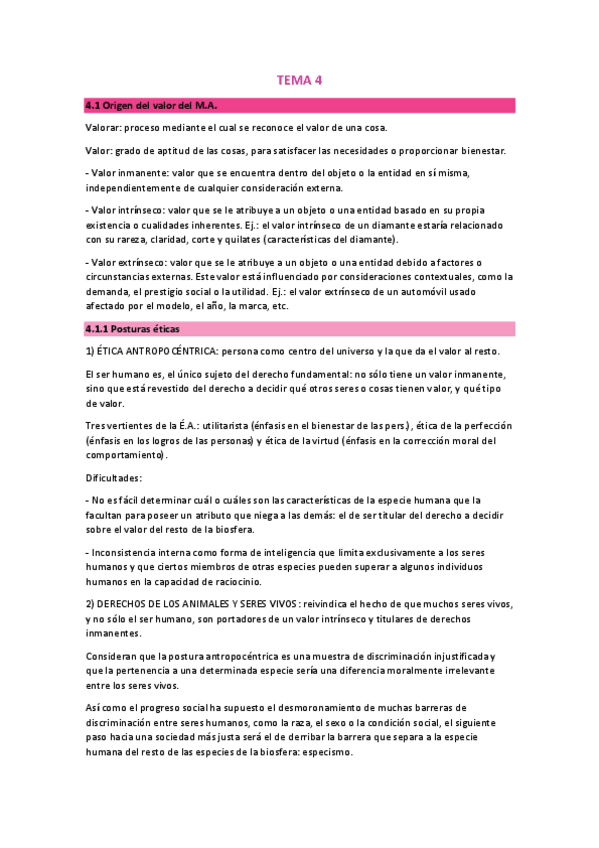 TEMA 4

4.1 Origen del valor del M.A.

Valorar: proceso mediante el cual se reconoce el valor de una cosa.

Valor: grado de aptitud de las cosas, para satisfacer las necesidades o proporcionar bienestar.

- Valor inmanente: valor que se encuentra dentro del objeto o la entidad en sí misma, independientemente de cualquier consideración externa.

- Valor intrínseco: valor que se le atribuye a un objeto o una entidad basado en su propia existencia o cualidades inherentes. Ej.: el valor intrínseco de un diamante estaría relacionado con su rareza, claridad, corte y quilates (características del diamante).

- Valor extrínseco: valor que se le atribuye a un objeto o una entidad debido a factores o circunstancias externas. Este valor está influenciado por consideraciones contextuales, como la demanda, el prestigio social o la utilidad. Ej.: el valor extrínseco de un automóvil usado afectado por el modelo, el año, la marca, etc.

4.1.1 Posturas éticas

1) ÉTICA ANTROPOCÉNTRICA: persona como centro del universo y la que da el valor al resto.

El ser humano es, el único sujeto del derecho fundamental: no sólo tiene un valor inmanente, sino que está revestido del derecho a decidir qué otros seres o cosas tienen valor, y qué tipo de valor.

Tres vertientes de la É.A.: utilitarista (énfasis en el bienestar de las pers.), ética de la perfección (énfasis en los logros de las personas) y ética de la virtud (énfasis en la corrección moral del comportamiento).

Dificultades:

- No es fácil determinar cuál o cuáles son las características de la especie humana que la facultan para poseer un atributo que niega a las demás: el de ser titular del derecho a decidir sobre el valor del resto de la biosfera.

- Inconsistencia interna como forma de inteligencia que limita exclusivamente a los seres humanos y que ciertos miembros de otras especies pueden superar a algunos individuos humanos en la capacidad de raciocinio.

2) DERECHOS DE LOS ANIMALES Y SERES VIVOS: reivindica el hecho de que muchos seres vivos, y no sólo el ser humano, son portadores de un valor intrínseco y titulares de derechos inmanentes.

Consideran que la postura antropocéntrica es una muestra de discriminación injustificada y que la pertenencia a una determinada especie sería una diferencia moralmente irrelevante entre los seres vivos.

Así como el progreso social ha supuesto el desmoronamiento de muchas barreras de discriminación entre seres humanos, como la raza, el sexo o la condición social, el siguiente paso hacia una sociedad más justa será el de derribar la barrera que separa a la especie humana del resto de las especies de la biosfera: especismo.